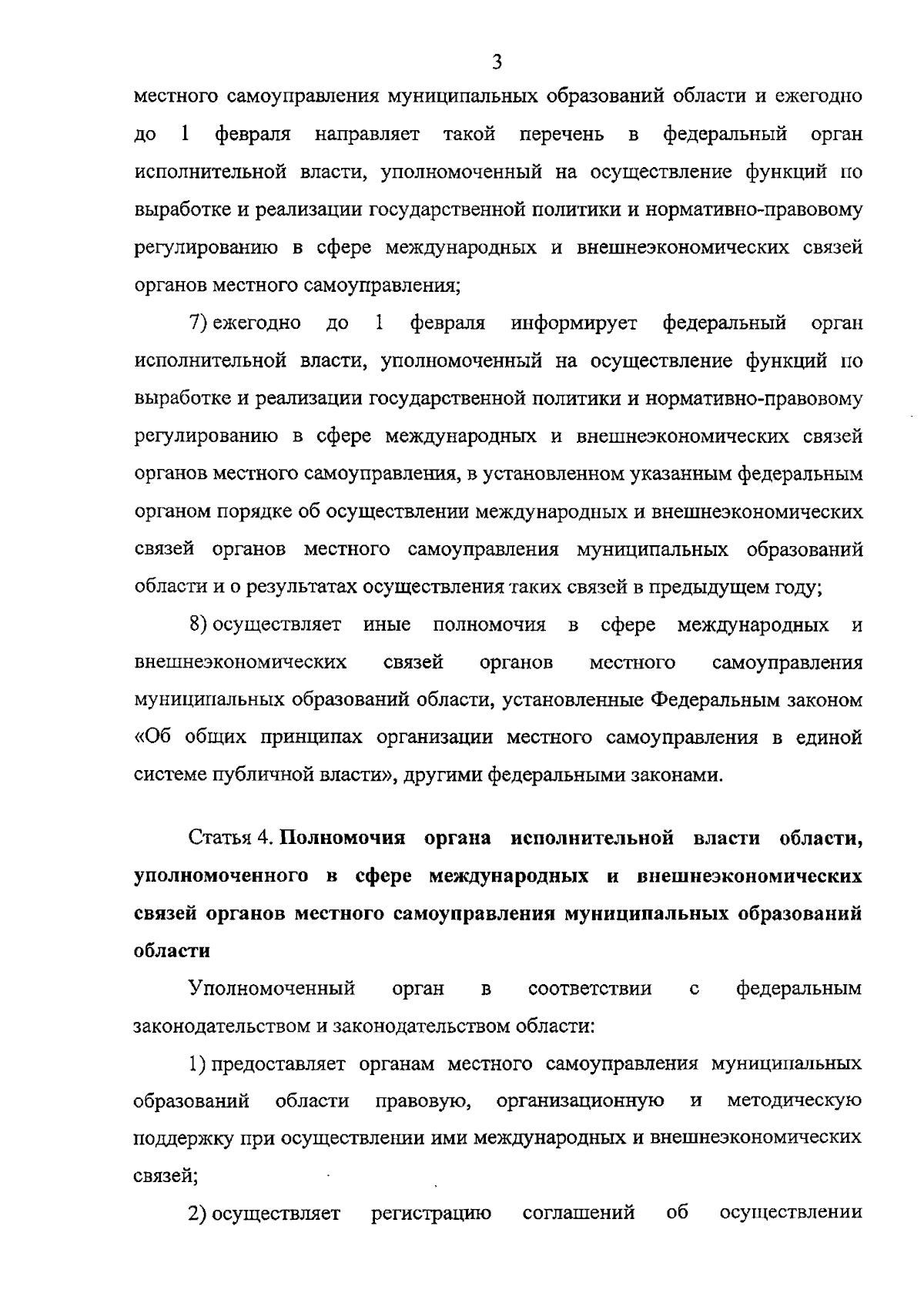 3

местного самоуправления муниципальных образований области и ежегодно до 1 февраля направляет такой перечень в федеральный орган исполнительной власти, уполномоченный на осуществление функций по выработке и реализации государственной политики и нормативно-правовому регулированию в сфере международных и внешнеэкономических связей органов местного самоуправления;

7) ежегодно до 1 февраля информирует федеральный орган исполнительной власти, уполномоченный на осуществление функций по выработке и реализации государственной политики и нормативно-правовому регулированию в сфере международных и внешнеэкономических связей органов местного самоуправления, в установленном указанным федеральным органом порядке об осуществлении международных и внешнеэкономических связей органов местного самоуправления муниципальных образований области и о результатах осуществления таких связей в предыдущем году;

8) осуществляет иные полномочия в сфере международных и внешнеэкономических связей органов местного самоуправления муниципальных образований области, установленные Федеральным законом «Об общих принципах организации местного самоуправления в единой системе публичной власти», другими федеральными законами.

Статья 4. Полномочия органа исполнительной власти области, уполномоченного в сфере международных и внешнеэкономических связей органов местного самоуправления муниципальных образований области

Уполномоченный орган в соответствии с федеральным законодательством и законодательством области:

1) предоставляет органам местного самоуправления муниципальных образований области правовую, организационную и методическую поддержку при осуществлении ими международных и внешнеэкономических связей;

2) осуществляет регистрацию соглашений об осуществлении